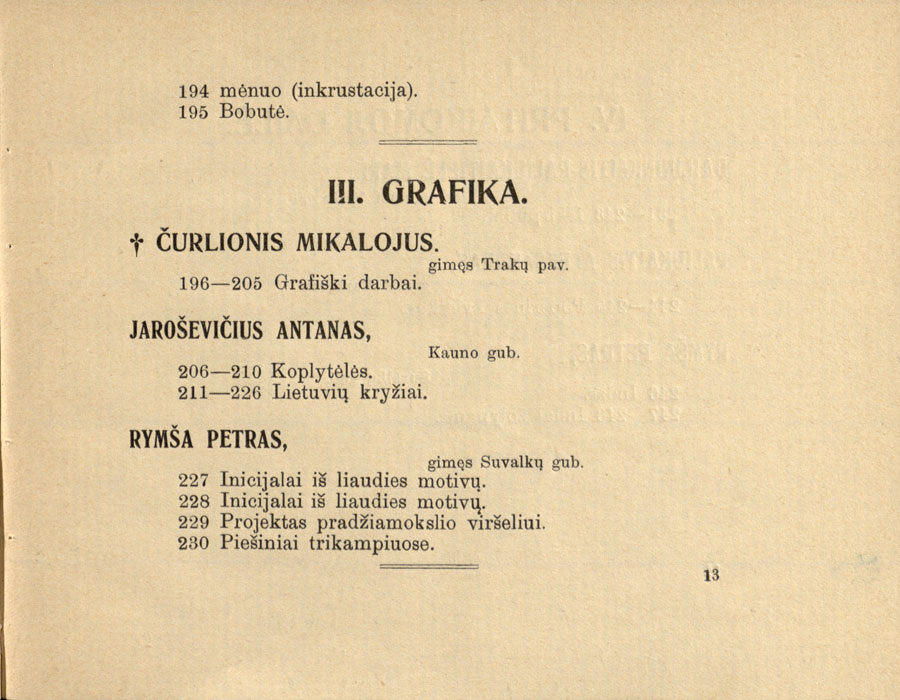 194 mėnuo (inkrustacija).
195 Bobutė.

III. GRAFIKA.

† ČURLIONIS MIKALOJUS.

gimęs Trakų pav.

196—205 Grafiški darbai.

JAROŠEVIČIUS ANTANAS,

Kauno gub.

206—210 Koplytėlės.
211—226 Lietuvių kryžiai.

RYMŠA PETRAS,

gimęs Suvalkų gub.

227 Inicijalai iš liaudies motivų.
228 Inicijalai iš liaudies motivų.
229 Projektas pradžiamokslio viršeliui.
230 Piešiniai trikampiuose.

13